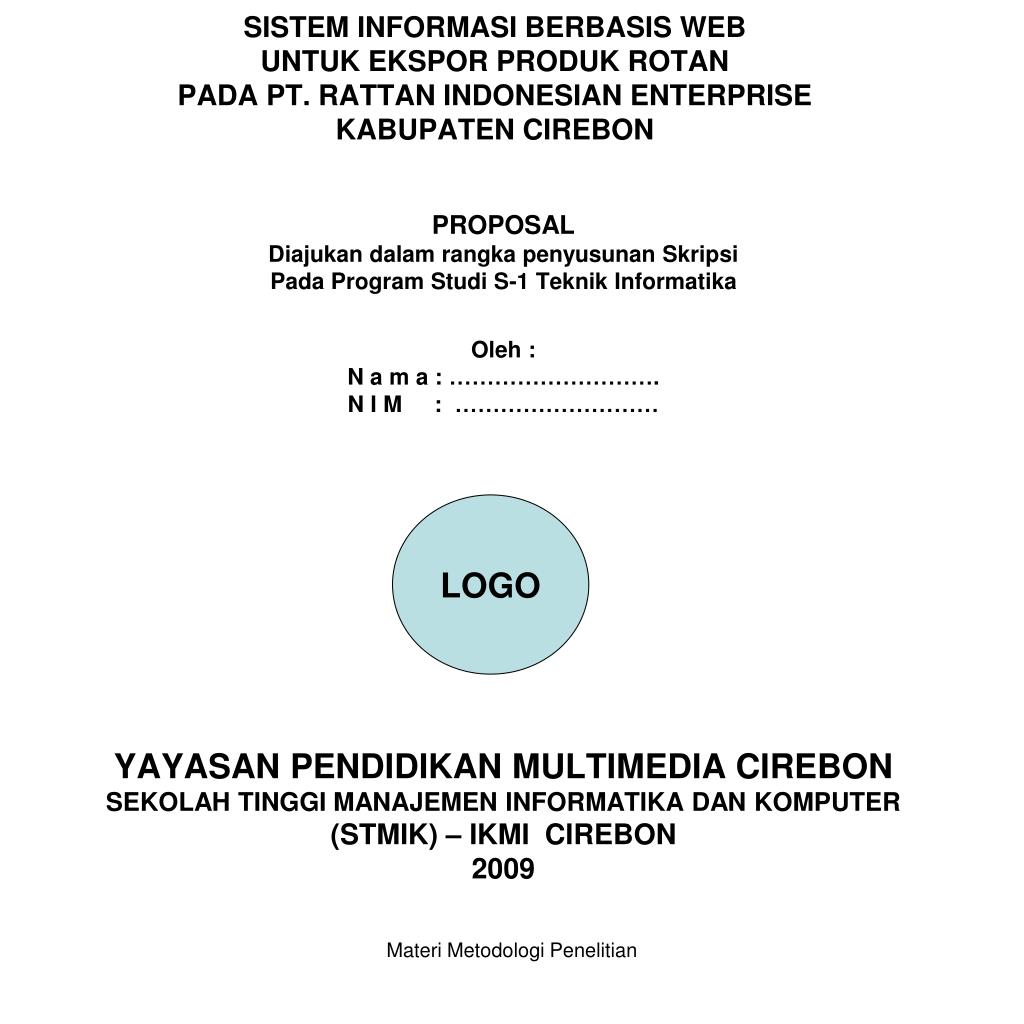 SISTEM INFORMASI BERBASIS WEB
UNTUK EKSPOR PRODUK ROTAN
PADA PT. RATTAN INDONESIAN ENTERPRISE
KABUPATEN CIREBON

PROPOSAL
Diajukan dalam rangka penyusunan Skripsi
Pada Program Studi S-1 Teknik Informatika

Oleh :
N a m a : ……………………….
N I M : ………………………

LOGO

YAYASAN PENDIDIKAN MULTIMEDIA CIREBON
SEKOLAH TINGGI MANAJEMEN INFORMATIKA DAN KOMPUTER
(STMIK) – IKMI CIREBON
2009

Materi Metodologi Penelitian